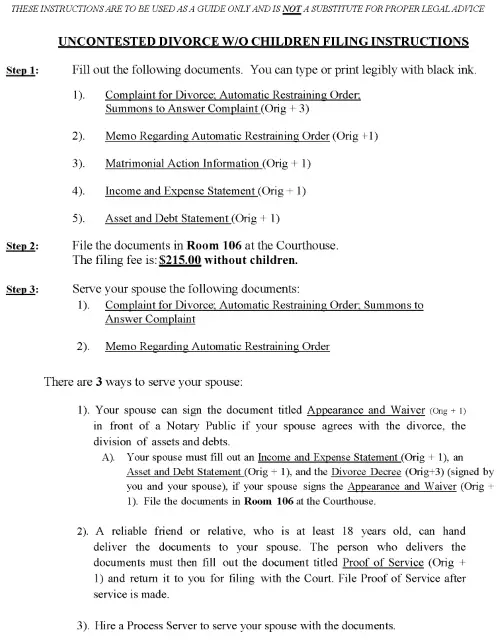 THESE INSTRUCTIONS ARE TO BE USED AS A GUIDE ONLY AND IS NOT A SUBSTITUTE FOR PROPER LEGAL ADVICE

UNCONTESTED DIVORCE W/O CHILDREN FILING INSTRUCTIONS

Step 1: Fill out the following documents. You can type or print legibly with black ink.

1). Complaint for Divorce; Automatic Restraining Order; Summons to Answer Complaint (Orig + 3)

2). Memo Regarding Automatic Restraining Order (Orig +1)

3). Matrimonial Action Information (Orig + 1)

4). Income and Expense Statement (Orig + 1)

5). Asset and Debt Statement (Orig + 1)

Step 2: File the documents in Room 106 at the Courthouse. The filing fee is: $215.00 without children.

Step 3: Serve your spouse the following documents:

1). Complaint for Divorce; Automatic Restraining Order; Summons to Answer Complaint

2). Memo Regarding Automatic Restraining Order

There are 3 ways to serve your spouse:

1). Your spouse can sign the document titled Appearance and Waiver (Orig + 1) in front of a Notary Public if your spouse agrees with the divorce, the division of assets and debts.

A). Your spouse must fill out an Income and Expense Statement (Orig + 1), an Asset and Debt Statement (Orig + 1), and the Divorce Decree (Orig+3) (signed by you and your spouse), if your spouse signs the Appearance and Waiver (Orig + 1). File the documents in Room 106 at the Courthouse.

2). A reliable friend or relative, who is at least 18 years old, can hand deliver the documents to your spouse. The person who delivers the documents must then fill out the document titled Proof of Service (Orig + 1) and return it to you for filing with the Court. File Proof of Service after service is made.

3). Hire a Process Server to serve your spouse with the documents.